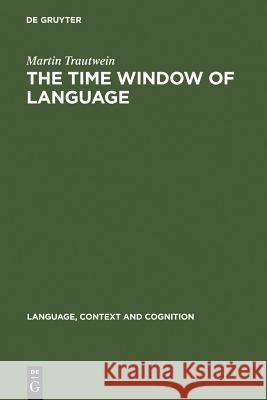 DE GRUYTER

Martin Trautwein
THE TIME WINDOW OF LANGUAGE

LANGUAGE, CONTEXT AND COGNITION

DE
G

Kraina Książek